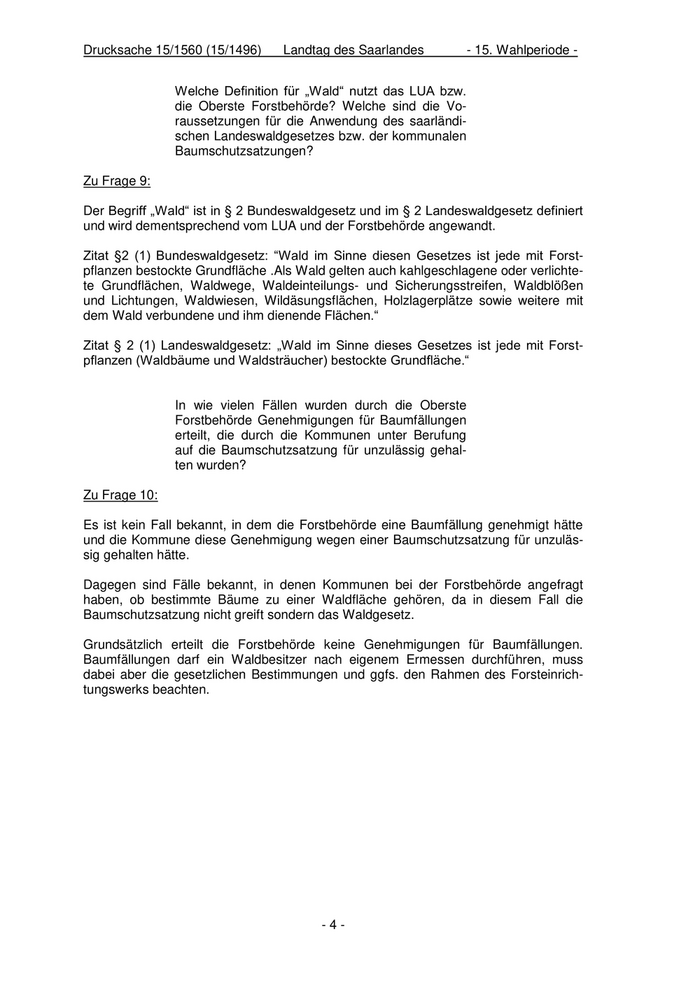 Drucksache 15/1560 (15/1496) Landtag des Saarlandes - 15. Wahlperiode -

Welche Definition für „Wald“ nutzt das LUA bzw. die Oberste Forstbehörde? Welche sind die Voraussetzungen für die Anwendung des saarländischen Landeswaldgesetzes bzw. der kommunalen Baumschutzsatzungen?

Zu Frage 9:

Der Begriff „Wald“ ist in § 2 Bundeswaldgesetz und im § 2 Landeswaldgesetz definiert und wird dementsprechend vom LUA und der Forstbehörde angewandt.

Zitat §2 (1) Bundeswaldgesetz: “Wald im Sinne diesen Gesetzes ist jede mit Forstpflanzen bestockte Grundfläche .Als Wald gelten auch kahlgeschlagene oder verlichtete Grundflächen, Waldwege, Waldeinteilungs- und Sicherungsstreifen, Waldblößen und Lichtungen, Waldwiesen, Wildäsungsflächen, Holzlagerplätze sowie weitere mit dem Wald verbundene und ihm dienende Flächen.“

Zitat § 2 (1) Landeswaldgesetz: „Wald im Sinne dieses Gesetzes ist jede mit Forstpflanzen (Waldbäume und Waldsträucher) bestockte Grundfläche.“

In wie vielen Fällen wurden durch die Oberste Forstbehörde Genehmigungen für Baumfällungen erteilt, die durch die Kommunen unter Berufung auf die Baumschutzsatzung für unzulässig gehalten wurden?

Zu Frage 10:

Es ist kein Fall bekannt, in dem die Forstbehörde eine Baumfällung genehmigt hätte und die Kommune diese Genehmigung wegen einer Baumschutzsatzung für unzulässig gehalten hätte.

Dagegen sind Fälle bekannt, in denen Kommunen bei der Forstbehörde angefragt haben, ob bestimmte Bäume zu einer Waldfläche gehören, da in diesem Fall die Baumschutzsatzung nicht greift sondern das Waldgesetz.

Grundsätzlich erteilt die Forstbehörde keine Genehmigungen für Baumfällungen. Baumfällungen darf ein Waldbesitzer nach eigenem Ermessen durchführen, muss dabei aber die gesetzlichen Bestimmungen und ggfs. den Rahmen des Forsteinrichtungswerks beachten.

- 4 -